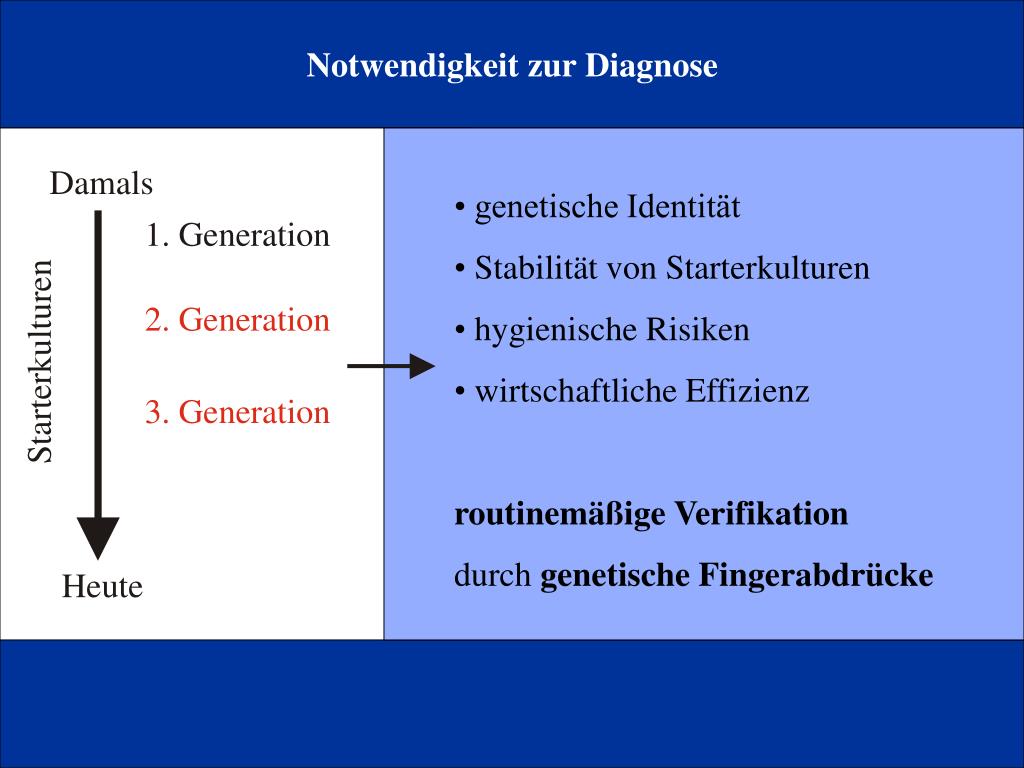 Notwendigkeit zur Diagnose

Damals

Starterkulturen

1. Generation

2. Generation

3. Generation

Heute

• genetische Identität
• Stabilität von Starterkulturen
• hygienische Risiken
• wirtschaftliche Effizienz

routinemäßige Verifikation
durch genetische Fingerabdrücke